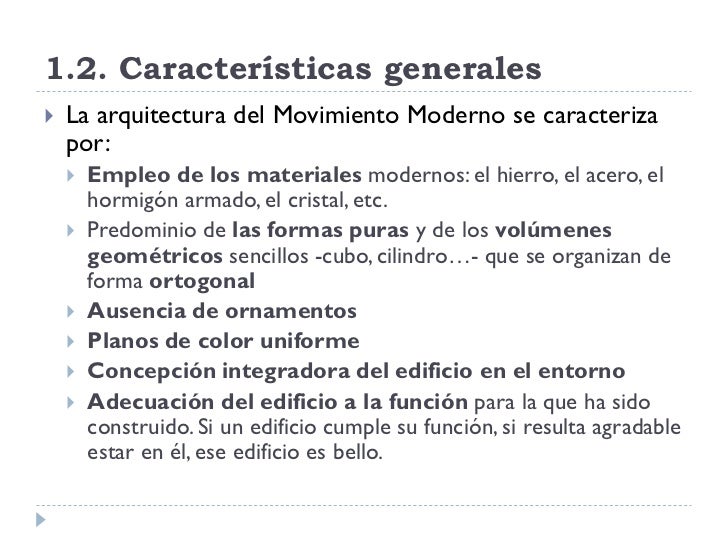 1.2. Características generales

La arquitectura del Movimiento Moderno se caracteriza por:

Empleo de los materiales modernos: el hierro, el acero, el hormigón armado, el cristal, etc.

Predominio de las formas puras y de los volúmenes geométricos sencillos -cubo, cilindro…- que se organizan de forma ortogonal

Ausencia de ornamentos

Planos de color uniforme

Concepción integradora del edificio en el entorno

Adecuación del edificio a la función para la que ha sido construido. Si un edificio cumple su función, si resulta agradable estar en él, ese edificio es bello.